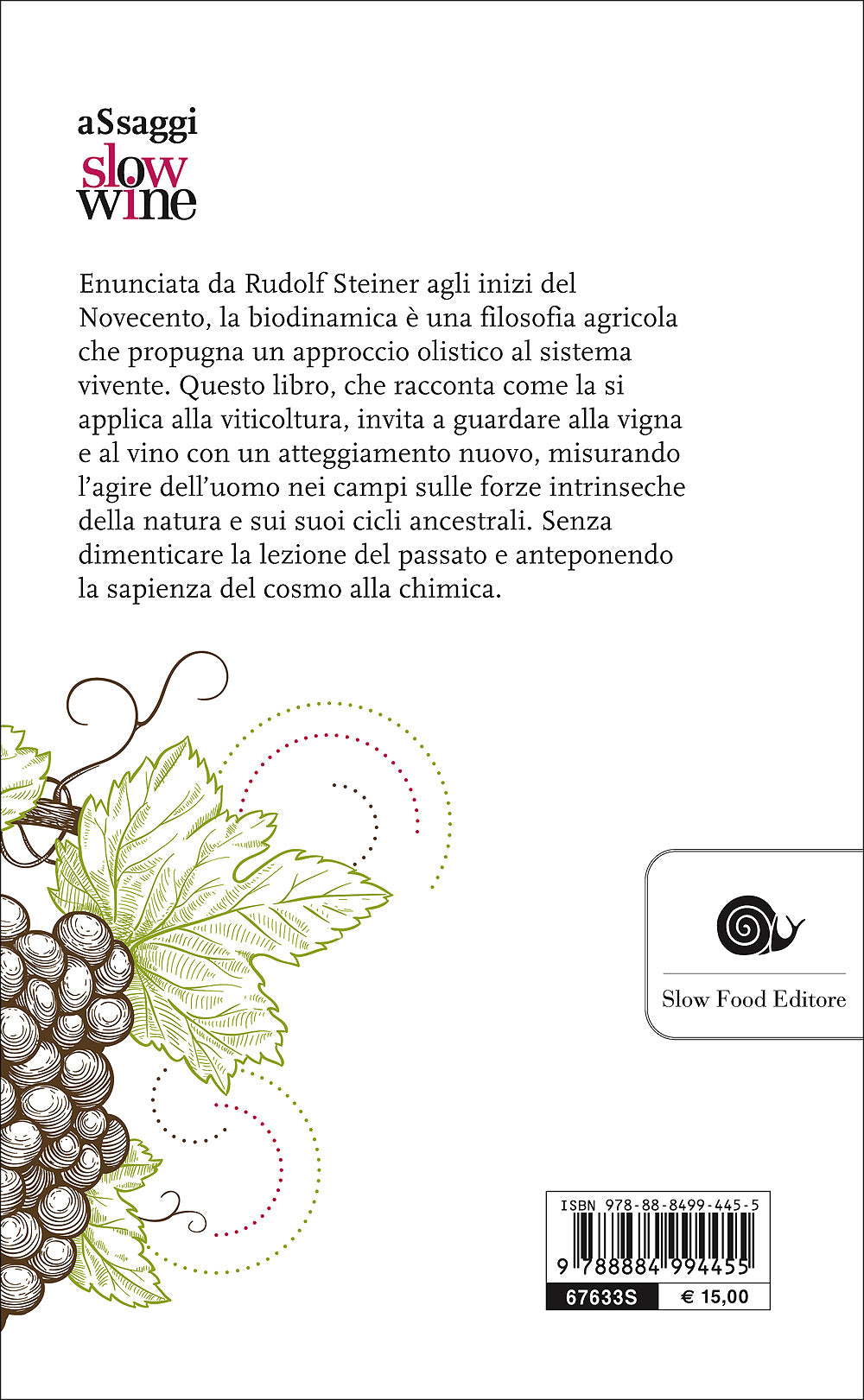 aSsaggi
slow
wine

Enunciata da Rudolf Steiner agli inizi del Novecento, la biodinamica è una filosofia agricola che propugna un approccio olistico al sistema vivente. Questo libro, che racconta come la si applica alla viticoltura, invita a guardare alla vigna e al vino con un atteggiamento nuovo, misurando l'agire dell'uomo nei campi sulle forze intrinseche della natura e sui suoi cicli ancestrali. Senza dimenticare la lezione del passato e anteponendo la sapienza del cosmo alla chimica.

Slow Food Editore

ISBN 978-88-8499-445-5
9 788884 994455
67633S € 15,00